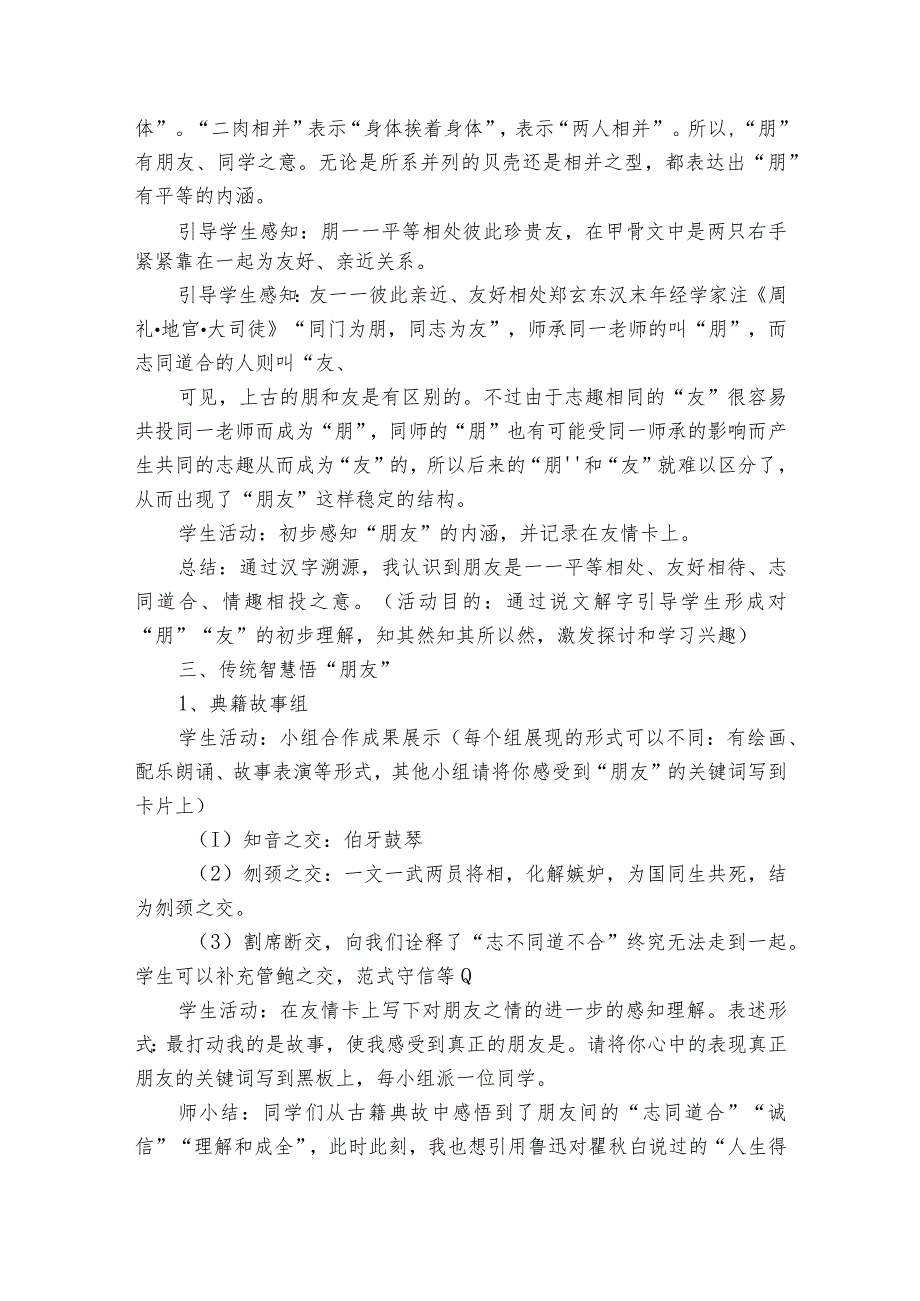 体”。“二肉相并”表示“身体挨着身体”，表示“两人相并”。所以，“朋”有朋友、同学之意。无论是所系并列的贝壳还是相并之型，都表达出“朋”有平等的内涵。

引导学生感知：朋一一平等相处彼此珍贵友，在甲骨文中是两只右手紧紧靠在一起为友好、亲近关系。

引导学生感知：友一一彼此亲近、友好相处郑玄东汉末年经学家注《周礼•地官•大司徒》“同门为朋，同志为友”，师承同一老师的叫“朋”，而志同道合的人则叫“友、

可见，上古的朋和友是有区别的。不过由于志趣相同的“友”很容易共投同一老师而成为“朋”，同师的“朋”也有可能受同一师承的影响而产生共同的志趣从而成为“友”的，所以后来的“朋''和“友”就难以区分了，从而出现了“朋友”这样稳定的结构。

学生活动：初步感知“朋友”的内涵，并记录在友情卡上。

总结：通过汉字溯源，我认识到朋友是一一平等相处、友好相待、志同道合、情趣相投之意。（活动目的：通过说文解字引导学生形成对“朋”“友”的初步理解，知其然知其所以然，激发探讨和学习兴趣）

三、传统智慧悟“朋友”

1、典籍故事组

学生活动：小组合作成果展示（每个组展现的形式可以不同：有绘画、配乐朗诵、故事表演等形式，其他小组请将你感受到“朋友”的关键词写到卡片上）

（I）知音之交：伯牙鼓琴

（2）刎颈之交：一文一武两员将相，化解嫉妒，为国同生共死，结为刎颈之交。

（3）割席断交，向我们诠释了“志不同道不合”终究无法走到一起。学生可以补充管鲍之交，范式守信等Q

学生活动：在友情卡上写下对朋友之情的进一步的感知理解。表述形式：最打动我的是故事，使我感受到真正的朋友是。请将你心中的表现真正朋友的关键词写到黑板上，每小组派一位同学。

师小结：同学们从古籍典故中感悟到了朋友间的“志同道合”“诚信”“理解和成全”，此时此刻，我也想引用鲁迅对瞿秋白说过的“人生得